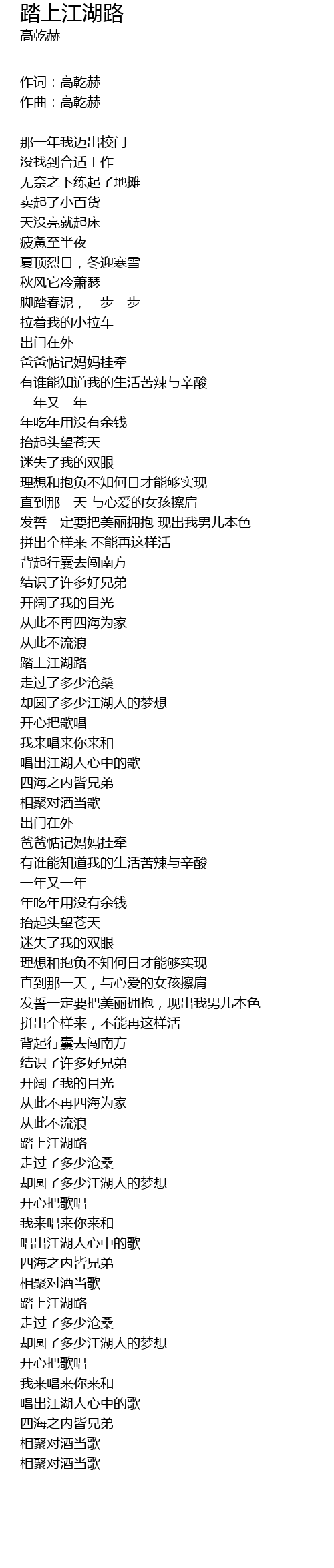 踏上江湖路
高乾赫

作词：高乾赫
作曲：高乾赫

那一年我迈出校门
没找到合适工作
无奈之下练起了地摊
卖起了小百货
天没亮就起床
疲惫至半夜
夏顶烈日，冬迎寒雪
秋风它冷萧瑟
脚踏春泥，一步一步
拉着我的小拉车
出门在外
爸爸惦记妈妈挂牵
有谁能知道我的生活苦辣与辛酸
一年又一年
年吃年用没有余钱
抬起头望苍天
迷失了我的双眼
理想和抱负不知何日才能够实现
直到那一天 与心爱的女孩擦肩
发誓一定要把美丽拥抱 现出我男儿本色
拼出个样来 不能再这样活
背起行囊去闯南方
结识了许多好兄弟
开阔了我的目光
从此不再四海为家
从此不流浪
踏上江湖路
走过了多少沧桑
却圆了多少江湖人的梦想
开心把歌唱
我来唱来你来和
唱出江湖人心中的歌
四海之内皆兄弟
相聚对酒当歌
出门在外
爸爸惦记妈妈挂牵
有谁能知道我的生活苦辣与辛酸
一年又一年
年吃年用没有余钱
抬起头望苍天
迷失了我的双眼
理想和抱负不知何日才能够实现
直到那一天，与心爱的女孩擦肩
发誓一定要把美丽拥抱，现出我男儿本色
拼出个样来，不能再这样活
背起行囊去闯南方
结识了许多好兄弟
开阔了我的目光
从此不再四海为家
从此不流浪
踏上江湖路
走过了多少沧桑
却圆了多少江湖人的梦想
开心把歌唱
我来唱来你来和
唱出江湖人心中的歌
四海之内皆兄弟
相聚对酒当歌
踏上江湖路
走过了多少沧桑
却圆了多少江湖人的梦想
开心把歌唱
我来唱来你来和
唱出江湖人心中的歌
四海之内皆兄弟
相聚对酒当歌
相聚对酒当歌